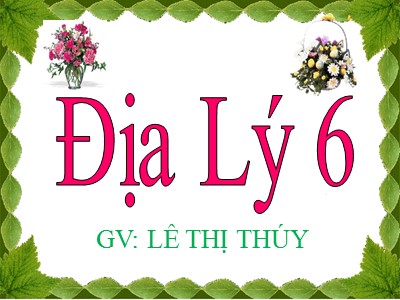 Địa Lý 6

GV: LÊ THỊ THÚY